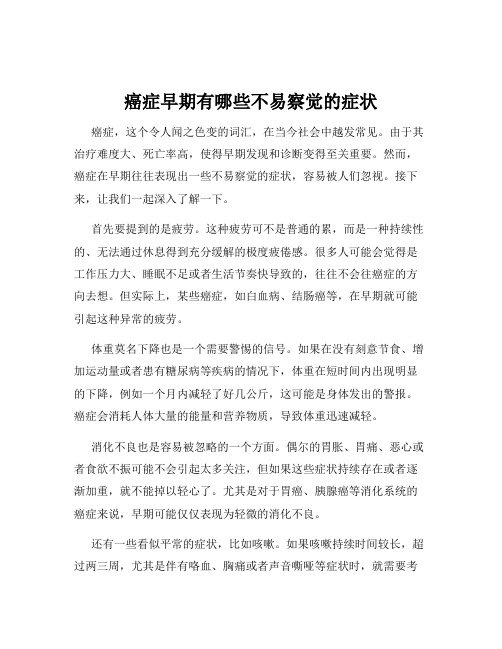 癌症早期有哪些不易察觉的症状

癌症，这个令人闻之色变的词汇，在当今社会中越发常见。由于其治疗难度大、死亡率高，使得早期发现和诊断变得至关重要。然而，癌症在早期往往表现出一些不易察觉的症状，容易被人们忽视。接下来，让我们一起深入了解一下。

首先要提到的是疲劳。这种疲劳可不是普通的累，而是一种持续性的、无法通过休息得到充分缓解的极度疲倦感。很多人可能会觉得是工作压力大、睡眠不足或者生活节奏快导致的，往往不会往癌症的方向去想。但实际上，某些癌症，如白血病、结肠癌等，在早期就可能引起这种异常的疲劳。

体重莫名下降也是一个需要警惕的信号。如果在没有刻意节食、增加运动量或者患有糖尿病等疾病的情况下，体重在短时间内出现明显的下降，例如一个月内减轻了好几公斤，这可能是身体发出的警报。癌症会消耗人体大量的能量和营养物质，导致体重迅速减轻。

消化不良也是容易被忽略的一个方面。偶尔的胃胀、胃痛、恶心或者食欲不振可能不会引起太多关注，但如果这些症状持续存在或者逐渐加重，就不能掉以轻心了。尤其是对于胃癌、胰腺癌等消化系统的癌症来说，早期可能仅仅表现为轻微的消化不良。

还有一些看似平常的症状，比如咳嗽。如果咳嗽持续时间较长，超过两三周，尤其是伴有咯血、胸痛或者声音嘶哑等症状时，就需要考